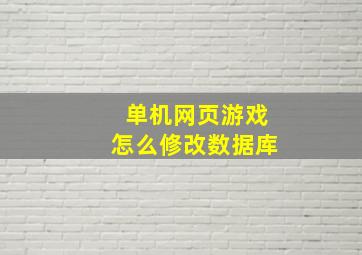 单机网页游戏
怎么修改数据库